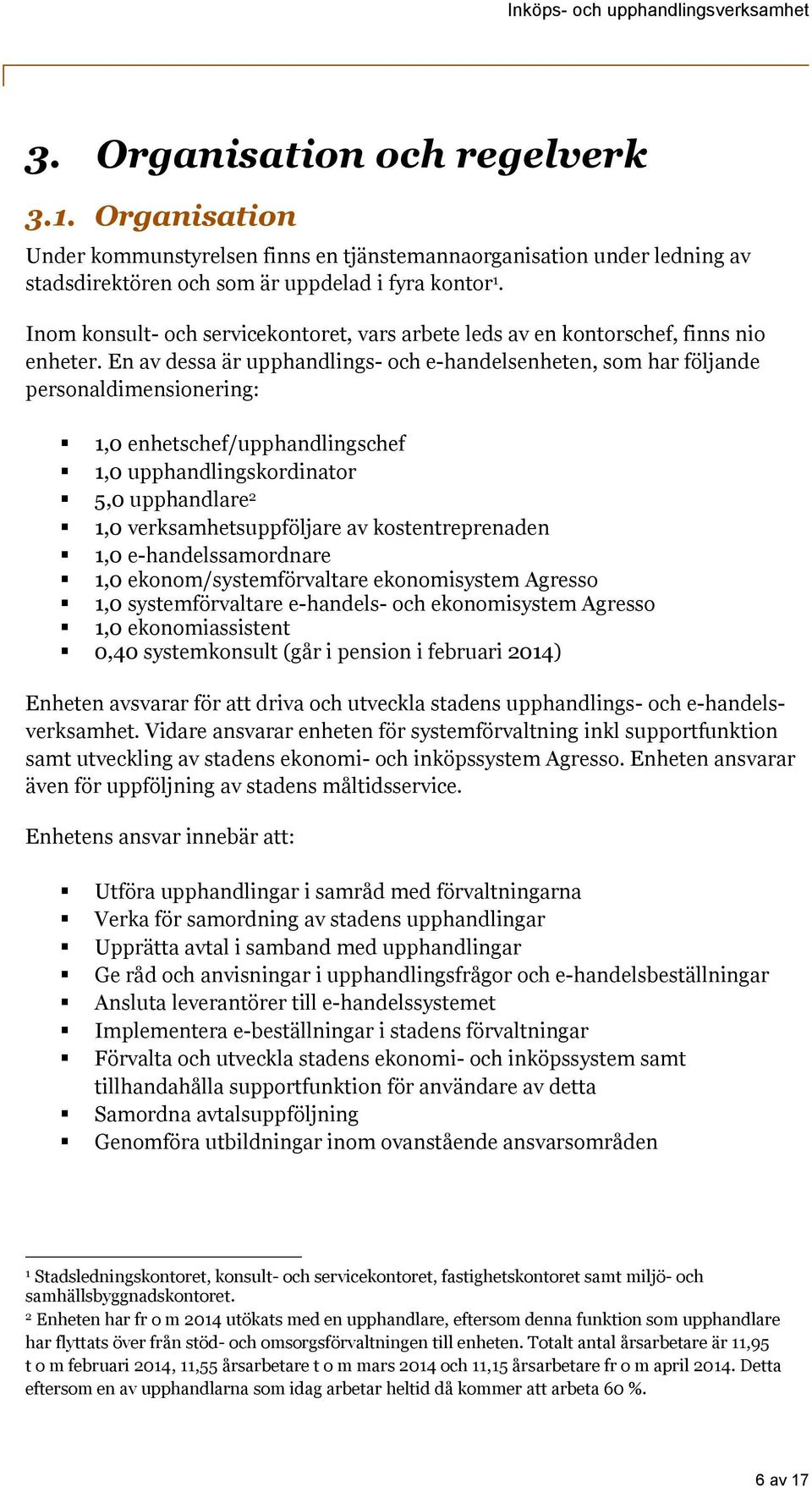 Inköps- och upphandlingsverksamhet

3. Organisation och regelverk

3.1. Organisation

Under kommunstyrelsen finns en tjänstemannaorganisation under ledning av stadsdirektören och som är uppdelad i fyra kontor¹.

Inom konsult- och servicekontoret, vars arbete leds av en kontorschef, finns nio enheter. En av dessa är upphandlings- och e-handelsenheten, som har följande personaldimensionering:

- 1,0 enhetschef/upphandlingschef
- 1,0 upphandlingskordinator
- 5,0 upphandlare²
- 1,0 verksamhetsuppföljare av kostentreprenaden
- 1,0 e-handelssamordnare
- 1,0 ekonom/systemförvaltare ekonomisystem Agresso
- 1,0 systemförvaltare e-handels- och ekonomisystem Agresso
- 1,0 ekonomiassistent
- 0,40 systemkonsult (går i pension i februari 2014)

Enheten avsvarar för att driva och utveckla stadens upphandlings- och e-handelsverksamhet. Vidare ansvarar enheten för systemförvaltning inkl supportfunktion samt utveckling av stadens ekonomi- och inköpssystem Agresso. Enheten ansvarar även för uppföljning av stadens måltidsservice.

Enhetens ansvar innebär att:

- Utföra upphandlingar i samråd med förvaltningarna
- Verka för samordning av stadens upphandlingar
- Upprätta avtal i samband med upphandlingar
- Ge råd och anvisningar i upphandlingsfrågor och e-handelsbeställningar
- Ansluta leverantörer till e-handelssystemet
- Implementera e-beställningar i stadens förvaltningar
- Förvalta och utveckla stadens ekonomi- och inköpssystem samt tillhandahålla supportfunktion för användare av detta
- Samordna avtalsuppföljning
- Genomföra utbildningar inom ovanstående ansvarsområden

¹ Stadsledningskontoret, konsult- och servicekontoret, fastighetskontoret samt miljö- och samhällsbyggnadskontoret.

² Enheten har fr o m 2014 utökats med en upphandlare, eftersom denna funktion som upphandlare har flyttats över från stöd- och omsorgsförvaltningen till enheten. Totalt antal årsarbetare är 11,95 t o m februari 2014, 11,55 årsarbetare t o m mars 2014 och 11,15 årsarbetare fr o m april 2014. Detta eftersom en av upphandlarna som idag arbetar heltid då kommer att arbeta 60 %.

6 av 17